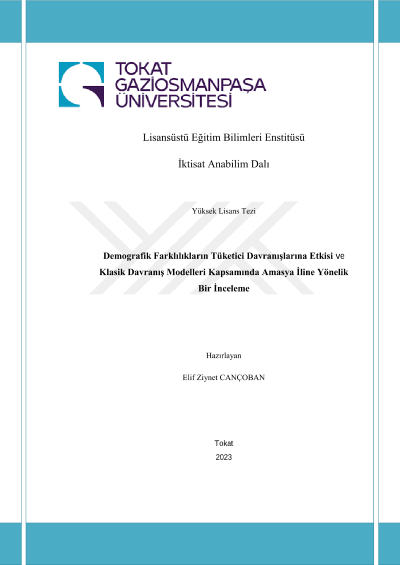 TOKAT GAZİOSMANPAŞA ÜNİVERSİTESİ

Lisansüstü Eğitim Bilimleri Enstitüsü

İktisat Anabilim Dalı

Yüksek Lisans Tezi

Demografik Farklılıkların Tüketici Davranışlarına Etkisi ve Klasik Davranış Modelleri Kapsamında Amasya İline Yönelik Bir İnceleme

Hazırlayan

Elif Ziynet CANÇOBAN

Tokat
2023